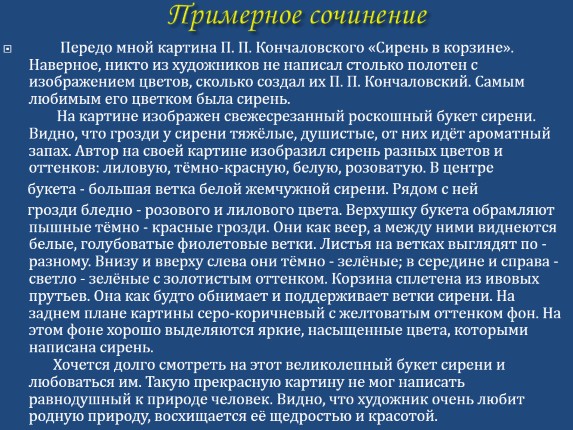 Примерное сочинение

Передо мной картина П. П. Кончаловского «Сирень в корзине». Наверное, никто из художников не написал столько полотен с изображением цветов, сколько создал их П. П. Кончаловский. Самым любимым его цветком была сирень.

На картине изображен свежесрезанный роскошный букет сирени. Видно, что грозди у сирени тяжёлые, душистые, от них идёт ароматный запах. Автор на своей картине изобразил сирень разных цветов и оттенков: лиловую, тёмно-красную, белую, розоватую. В центре букета - большая ветка белой жемчужной сирени. Рядом с ней грозди бледно - розового и лилового цвета. Верхушку букета обрамляют пышные тёмно - красные грозди. Они как веер, а между ними виднеются белые, голубоватые фиолетовые ветки. Листья на ветках выглядят по - разному. Внизу и вверху слева они тёмно - зелёные; в середине и справа - светло - зелёные с золотистым оттенком. Корзина сплетена из ивовых прутьев. Она как будто обнимает и поддерживает ветки сирени. На заднем плане картины серо-коричневый с желтоватым оттенком фон. На этом фоне хорошо выделяются яркие, насыщенные цвета, которыми написана сирень.

Хочется долго смотреть на этот великолепный букет сирени и любоваться им. Такую прекрасную картину не мог написать равнодушный к природе человек. Видно, что художник очень любит родную природу, восхищается её щедростью и красотой.